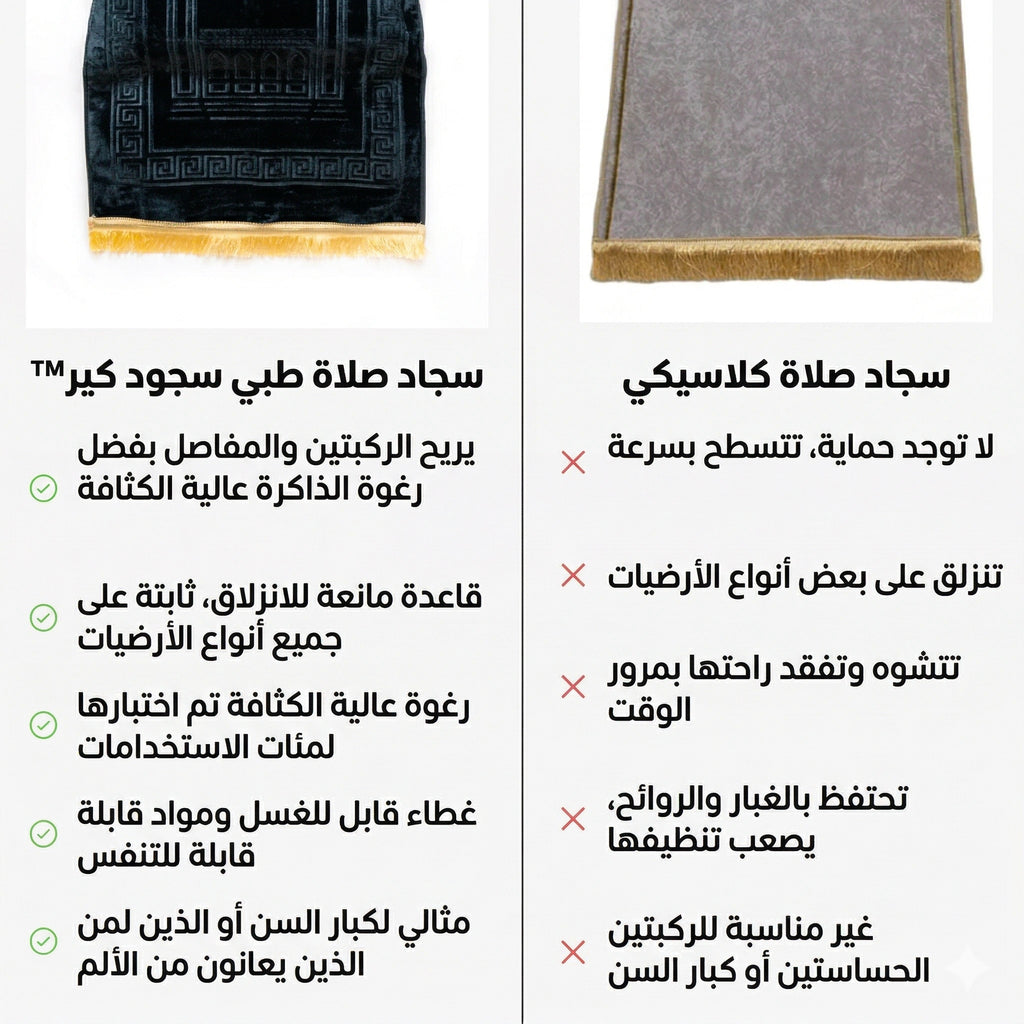 سجاد صلاة كلاسيكي

لا توجد حماية، تتسطح بسرعة

تنزلق على بعض أنواع الأرضيات

تتشوه وتفقد راحتها بمرور الوقت

تحتفظ بالغبار والروائح، يصعب تنظيفها

غير مناسبة للركبتين الحساستين أو كبار السن

سجاد صلاة طبي سجود كير™

يريح الركبتين والمفاصل بفضل رغوة الذاكرة عالية الكثافة

قاعدة مانعة للانزلاق، ثابتة على جميع أنواع الأرضيات

رغوة عالية الكثافة تم اختبارها لمئات الاستخدامات

غطاء قابل للغسل ومواد قابلة قابلة للتنفس

مثالي لكبار السن أو الذين لمن الذين يعانون من الألم